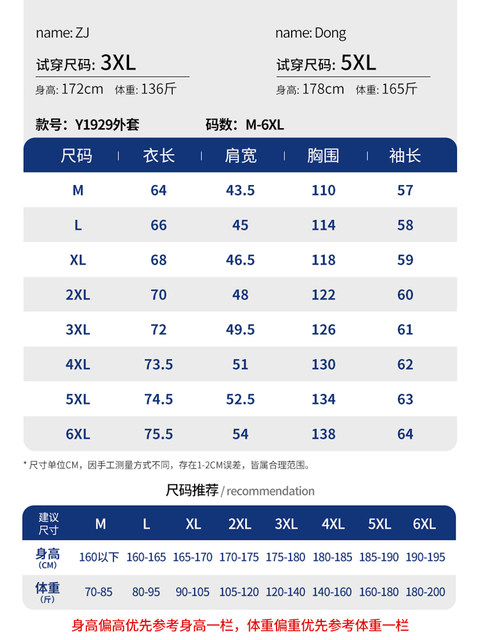 name: ZJ
试穿尺码: 3XL
身高: 172cm 体重: 136斤

name: Dong
试穿尺码: 5XL
身高: 178cm 体重: 165斤

款号: Y1929外套 码数: M-6XL

| 尺码 | 衣长 | 肩宽 | 胸围 | 袖长 |
|---|---|---|---|---|
| M | 64 | 43.5 | 110 | 57 |
| L | 66 | 45 | 114 | 58 |
| XL | 68 | 46.5 | 118 | 59 |
| 2XL | 70 | 48 | 122 | 60 |
| 3XL | 72 | 49.5 | 126 | 61 |
| 4XL | 73.5 | 51 | 130 | 62 |
| 5XL | 74.5 | 52.5 | 134 | 63 |
| 6XL | 75.5 | 54 | 138 | 64 |

* 尺寸单位CM，因手工测量方式不同，存在1-2CM误差，皆属合理范围。

尺码推荐 / recommendation

| 建议尺寸 | M | L | XL | 2XL | 3XL | 4XL | 5XL | 6XL |
|---|---|---|---|---|---|---|---|---|
| 身高 (CM) | 160以下 | 160-165 | 165-170 | 170-175 | 175-180 | 180-185 | 185-190 | 190-195 |
| 体重 (斤) | 70-85 | 80-95 | 90-105 | 105-120 | 120-140 | 140-160 | 160-180 | 180-200 |

身高偏高优先参考身高一栏，体重偏重优先参考体重一栏